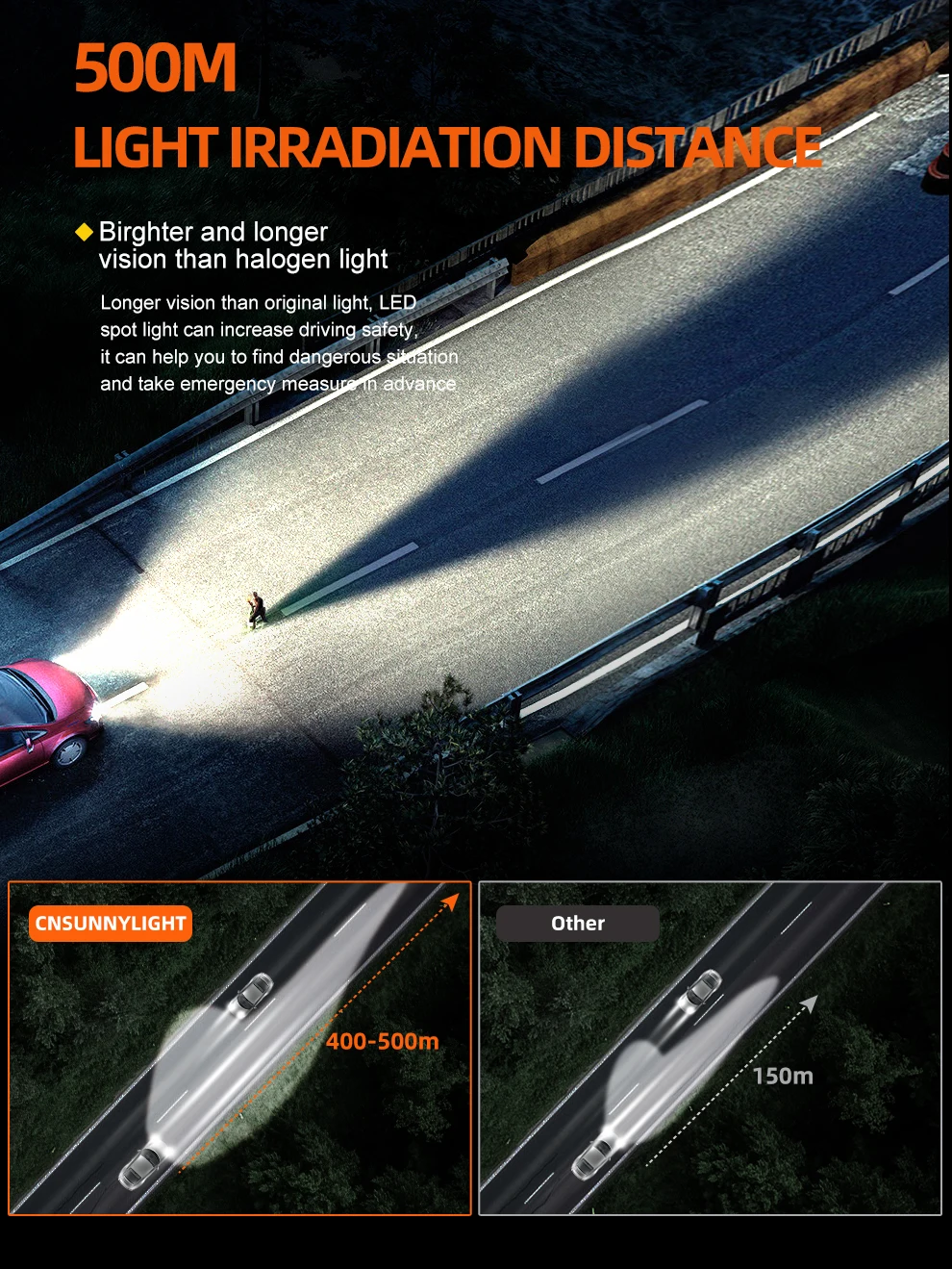 500M

LIGHT IRRADIATION DISTANCE

◆ Birghter and longer
vision than halogen light

Longer vision than original light, LED spot light can increase driving safety, it can help you to find dangerous situation and take emergency measure in advance

CNSUNNYLIGHT

400-500m

Other

150m